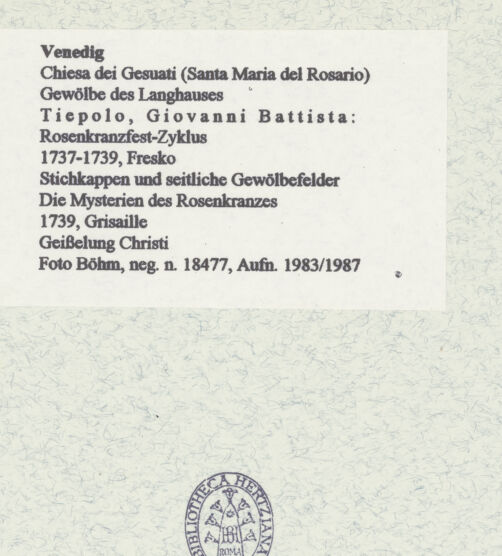 Venedig
Chiesa dei Gesuati (Santa Maria del Rosario)
Gewölbe des Langhauses
Tiepolo, Giovanni Battista:
Rosenkranzfest-Zyklus
1737-1739, Fresko
Stichkappen und seitliche Gewölbefelder
Die Mysterien des Rosenkranzes
1739, Grisaille
Geißelung Christi
Foto Böhm, neg. n. 18477, Aufn. 1983/1987

BIBLIOTHECA HERTZIANA
BH
ROMA